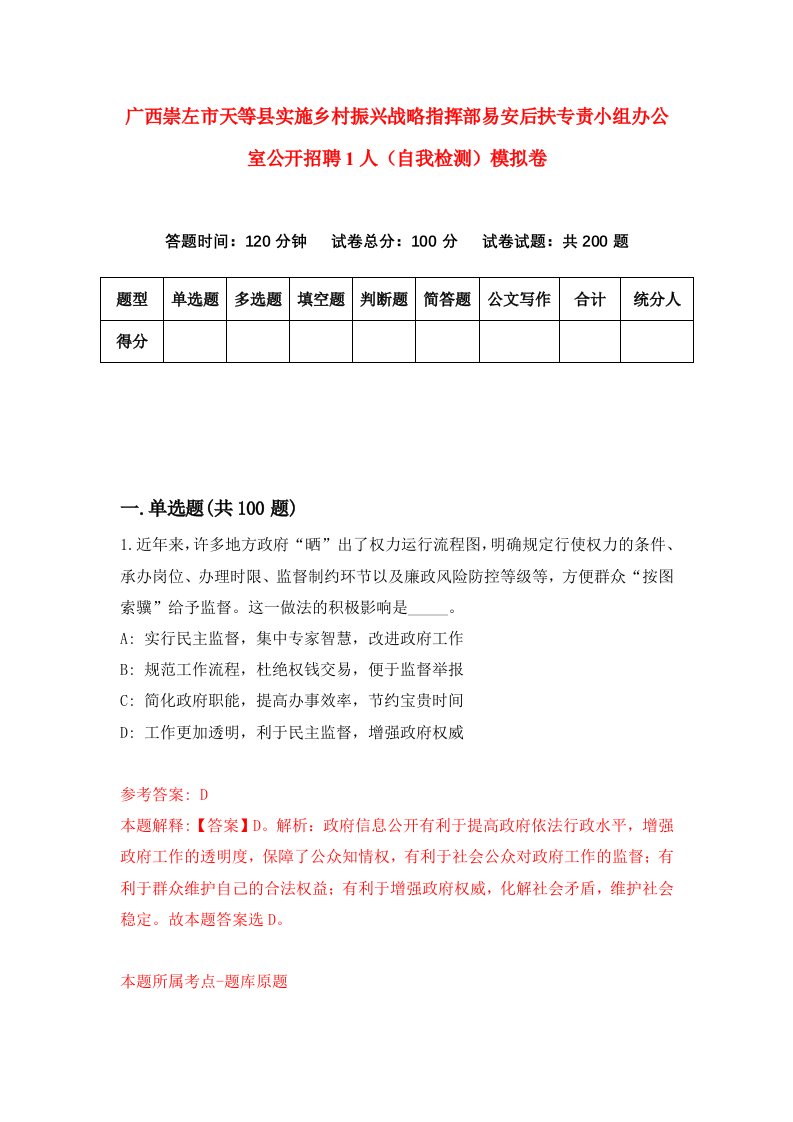 广西崇左市天等县实施乡村振兴战略指挥部易安后扶专责小组办公室公开招聘1人（自我检测）模拟卷

答题时间：120分钟　试卷总分：100分　试卷试题：共200题

| 题型 | 单选题 | 多选题 | 填空题 | 判断题 | 简答题 | 公文写作 | 合计 | 统分人 |
|---|---|---|---|---|---|---|---|---|
| 得分 | | | | | | | | |

一.单选题(共100题)

1.近年来，许多地方政府“晒”出了权力运行流程图，明确规定行使权力的条件、承办岗位、办理时限、监督制约环节以及廉政风险防控等级等，方便群众“按图索骥”给予监督。这一做法的积极影响是_____。
A: 实行民主监督，集中专家智慧，改进政府工作
B: 规范工作流程，杜绝权钱交易，便于监督举报
C: 简化政府职能，提高办事效率，节约宝贵时间
D: 工作更加透明，利于民主监督，增强政府权威

参考答案: D
本题解释:【答案】D。解析：政府信息公开有利于提高政府依法行政水平，增强政府工作的透明度，保障了公众知情权，有利于社会公众对政府工作的监督；有利于群众维护自己的合法权益；有利于增强政府权威，化解社会矛盾，维护社会稳定。故本题答案选D。

本题所属考点-题库原题